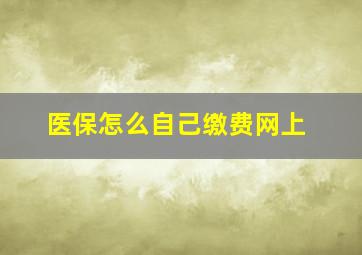 医保怎么自己缴费网上